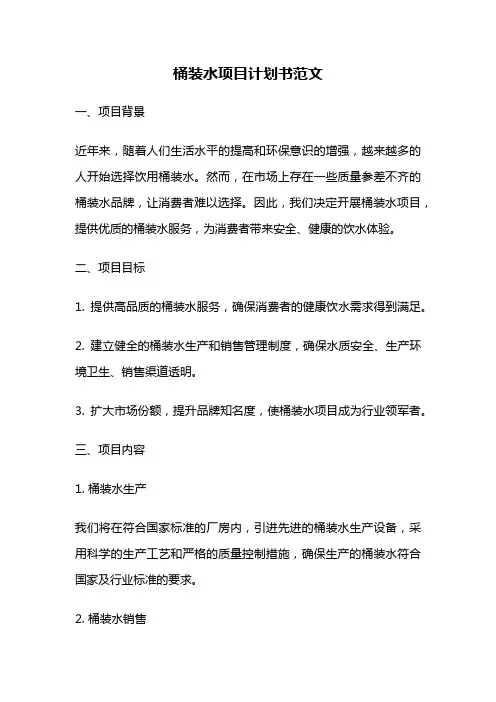 桶装水项目计划书范文

一、项目背景

近年来，随着人们生活水平的提高和环保意识的增强，越来越多的人开始选择饮用桶装水。然而，在市场上存在一些质量参差不齐的桶装水品牌，让消费者难以选择。因此，我们决定开展桶装水项目，提供优质的桶装水服务，为消费者带来安全、健康的饮水体验。

二、项目目标

1. 提供高品质的桶装水服务，确保消费者的健康饮水需求得到满足。

2. 建立健全的桶装水生产和销售管理制度，确保水质安全、生产环境卫生、销售渠道透明。

3. 扩大市场份额，提升品牌知名度，使桶装水项目成为行业领军者。

三、项目内容

1. 桶装水生产

我们将在符合国家标准的厂房内，引进先进的桶装水生产设备，采用科学的生产工艺和严格的质量控制措施，确保生产的桶装水符合国家及行业标准的要求。

2. 桶装水销售